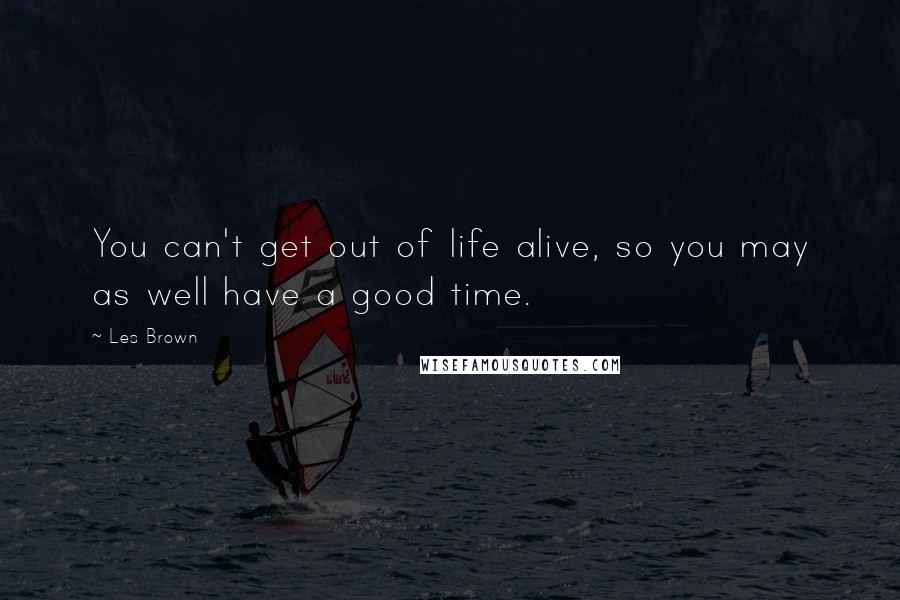 You can't get out of life alive, so you may as well have a good time.

~ Les Brown

WISEFAMOUSQUOTES.COM